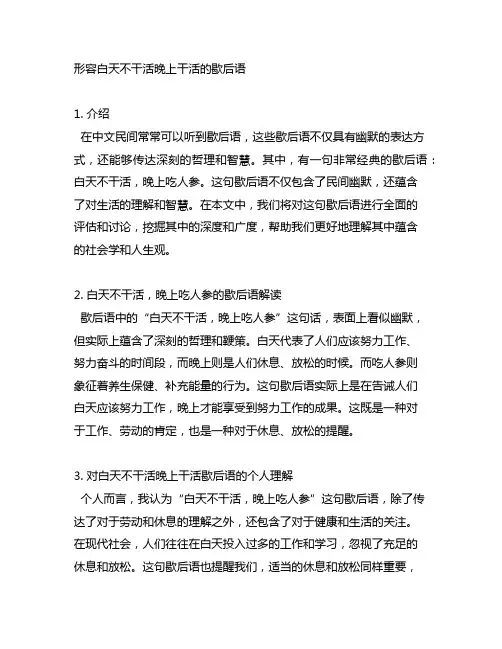 形容白天不干活晚上干活的歇后语

1. 介绍
在中文民间常常可以听到歇后语，这些歇后语不仅具有幽默的表达方式，还能够传达深刻的哲理和智慧。其中，有一句非常经典的歇后语：白天不干活，晚上吃人参。这句歇后语不仅包含了民间幽默，还蕴含了对生活的理解和智慧。在本文中，我们将对这句歇后语进行全面的评估和讨论，挖掘其中的深度和广度，帮助我们更好地理解其中蕴含的社会学和人生观。

2. 白天不干活，晚上吃人参的歇后语解读
歇后语中的“白天不干活，晚上吃人参”这句话，表面上看似幽默，但实际上蕴含了深刻的哲理和鞭策。白天代表了人们应该努力工作、努力奋斗的时间段，而晚上则是人们休息、放松的时候。而吃人参则象征着养生保健、补充能量的行为。这句歇后语实际上是在告诫人们白天应该努力工作，晚上才能享受到努力工作的成果。这既是一种对于工作、劳动的肯定，也是一种对于休息、放松的提醒。

3. 对白天不干活晚上干活歇后语的个人理解
个人而言，我认为“白天不干活，晚上吃人参”这句歇后语，除了传达了对于劳动和休息的理解之外，还包含了对于健康和生活的关注。在现代社会，人们往往在白天投入过多的工作和学习，忽视了充足的休息和放松。这句歇后语也提醒我们，适当的休息和放松同样重要，